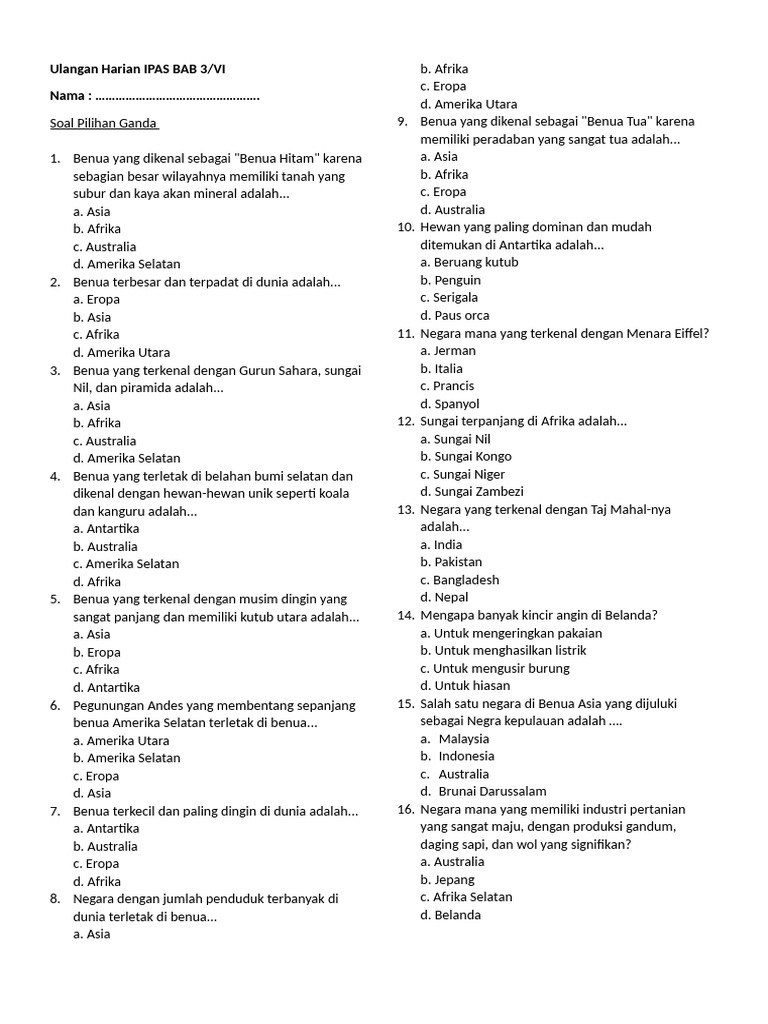 Ulangan Harian IPAS BAB 3/VI

Nama : ………………………………………….

Soal Pilihan Ganda

1. Benua yang dikenal sebagai "Benua Hitam" karena sebagian besar wilayahnya memiliki tanah yang subur dan kaya akan mineral adalah...
a. Asia
b. Afrika
c. Australia
d. Amerika Selatan
2. Benua terbesar dan terpadat di dunia adalah...
a. Eropa
b. Asia
c. Afrika
d. Amerika Utara
3. Benua yang terkenal dengan Gurun Sahara, sungai Nil, dan piramida adalah...
a. Asia
b. Afrika
c. Australia
d. Amerika Selatan
4. Benua yang terletak di belahan bumi selatan dan dikenal dengan hewan-hewan unik seperti koala dan kanguru adalah...
a. Antartika
b. Australia
c. Amerika Selatan
d. Afrika
5. Benua yang terkenal dengan musim dingin yang sangat panjang dan memiliki kutub utara adalah...
a. Asia
b. Eropa
c. Afrika
d. Antartika
6. Pegunungan Andes yang membentang sepanjang benua Amerika Selatan terletak di benua...
a. Amerika Utara
b. Amerika Selatan
c. Eropa
d. Asia
7. Benua terkecil dan paling dingin di dunia adalah...
a. Antartika
b. Australia
c. Eropa
d. Afrika
8. Negara dengan jumlah penduduk terbanyak di dunia terletak di benua...
a. Asia
b. Afrika
c. Eropa
d. Amerika Utara
9. Benua yang dikenal sebagai "Benua Tua" karena memiliki peradaban yang sangat tua adalah...
a. Asia
b. Afrika
c. Eropa
d. Australia
10. Hewan yang paling dominan dan mudah ditemukan di Antartika adalah...
a. Beruang kutub
b. Penguin
c. Serigala
d. Paus orca
11. Negara mana yang terkenal dengan Menara Eiffel?
a. Jerman
b. Italia
c. Prancis
d. Spanyol
12. Sungai terpanjang di Afrika adalah...
a. Sungai Nil
b. Sungai Kongo
c. Sungai Niger
d. Sungai Zambezi
13. Negara yang terkenal dengan Taj Mahal-nya adalah...
a. India
b. Pakistan
c. Bangladesh
d. Nepal
14. Mengapa banyak kincir angin di Belanda?
a. Untuk mengeringkan pakaian
b. Untuk menghasilkan listrik
c. Untuk mengusir burung
d. Untuk hiasan
15. Salah satu negara di Benua Asia yang dijuluki sebagai Negra kepulauan adalah ....
a. Malaysia
b. Indonesia
c. Australia
d. Brunai Darussalam
16. Negara mana yang memiliki industri pertanian yang sangat maju, dengan produksi gandum, daging sapi, dan wol yang signifikan?
a. Australia
b. Jepang
c. Afrika Selatan
d. Belanda